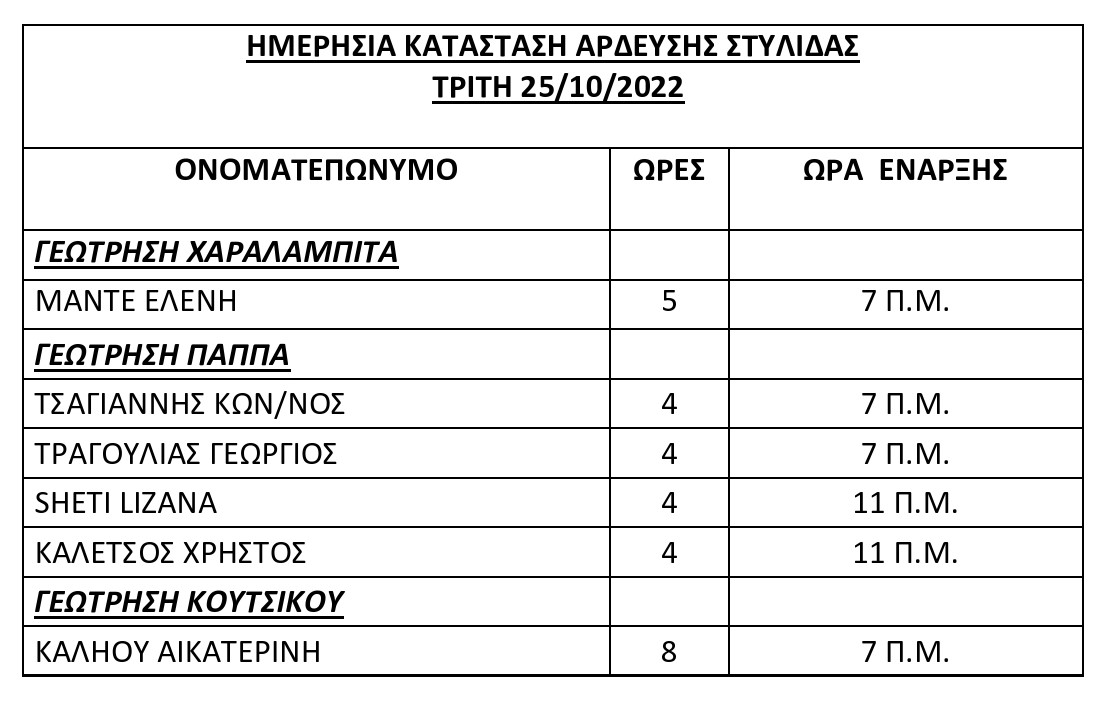 ΗΜΕΡΗΣΙΑ ΚΑΤΑΣΤΑΣΗ ΑΡΔΕΥΣΗΣ ΣΤΥΛΙΔΑΣ
ΤΡΙΤΗ 25/10/2022

| ΟΝΟΜΑΤΕΠΩΝΥΜΟ | ΩΡΕΣ | ΩΡΑ ΕΝΑΡΞΗΣ |
|---|---|---|
| ΓΕΩΤΡΗΣΗ ΧΑΡΑΛΑΜΠΙΤΑ | | |
| ΜΑΝΤΕ ΕΛΕΝΗ | 5 | 7 Π.Μ. |
| ΓΕΩΤΡΗΣΗ ΠΑΠΠΑ | | |
| ΤΣΑΓΙΑΝΝΗΣ ΚΩΝ/ΝΟΣ | 4 | 7 Π.Μ. |
| ΤΡΑΓΟΥΛΙΑΣ ΓΕΩΡΓΙΟΣ | 4 | 7 Π.Μ. |
| SHETI LIZANA | 4 | 11 Π.Μ. |
| ΚΑΛΕΤΣΟΣ ΧΡΗΣΤΟΣ | 4 | 11 Π.Μ. |
| ΓΕΩΤΡΗΣΗ ΚΟΥΤΣΙΚΟΥ | | |
| ΚΑΛΗΟΥ ΑΙΚΑΤΕΡΙΝΗ | 8 | 7 Π.Μ. |